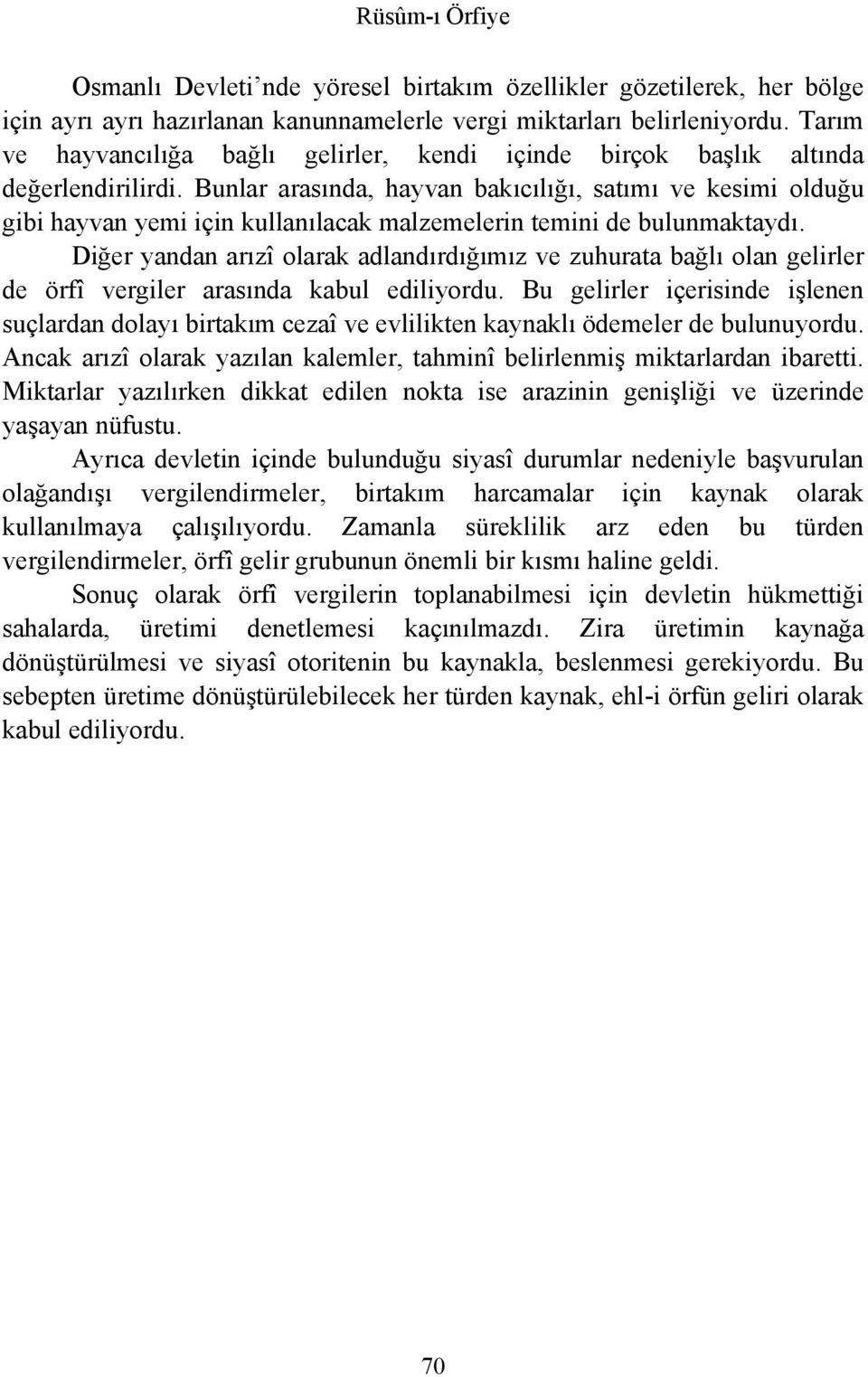 Rüsûm-ı Örfiye

Osmanlı Devleti'nde yöresel birtakım özellikler gözetilerek, her bölge için ayrı ayrı hazırlanan kanunnamelerle vergi miktarları belirleniyordu. Tarım ve hayvancılığa bağlı gelirler, kendi içinde birçok başlık altında değerlendirilirdi. Bunlar arasında, hayvan bakıcılığı, satımı ve kesimi olduğu gibi hayvan yemi için kullanılacak malzemelerin temini de bulunmaktaydı.

Diğer yandan arızî olarak adlandırdığımız ve zuhurata bağlı olan gelirler de örfî vergiler arasında kabul ediliyordu. Bu gelirler içerisinde işlenen suçlardan dolayı birtakım cezaî ve evlilikten kaynaklı ödemeler de bulunuyordu. Ancak arızî olarak yazılan kalemler, tahminî belirlenmiş miktarlardan ibaretti. Miktarlar yazılırken dikkat edilen nokta ise arazinin genişliği ve üzerinde yaşayan nüfustu.

Ayrıca devletin içinde bulunduğu siyasî durumlar nedeniyle başvurulan olağandışı vergilendirmeler, birtakım harcamalar için kaynak olarak kullanılmaya çalışılıyordu. Zamanla süreklilik arz eden bu türden vergilendirmeler, örfî gelir grubunun önemli bir kısmı haline geldi.

Sonuç olarak örfî vergilerin toplanabilmesi için devletin hükmettiği sahalarda, üretimi denetlemesi kaçınılmazdı. Zira üretimin kaynağa dönüştürülmesi ve siyasî otoritenin bu kaynakla, beslenmesi gerekiyordu. Bu sebepten üretime dönüştürülebilecek her türden kaynak, ehl-i örfün geliri olarak kabul ediliyordu.

70